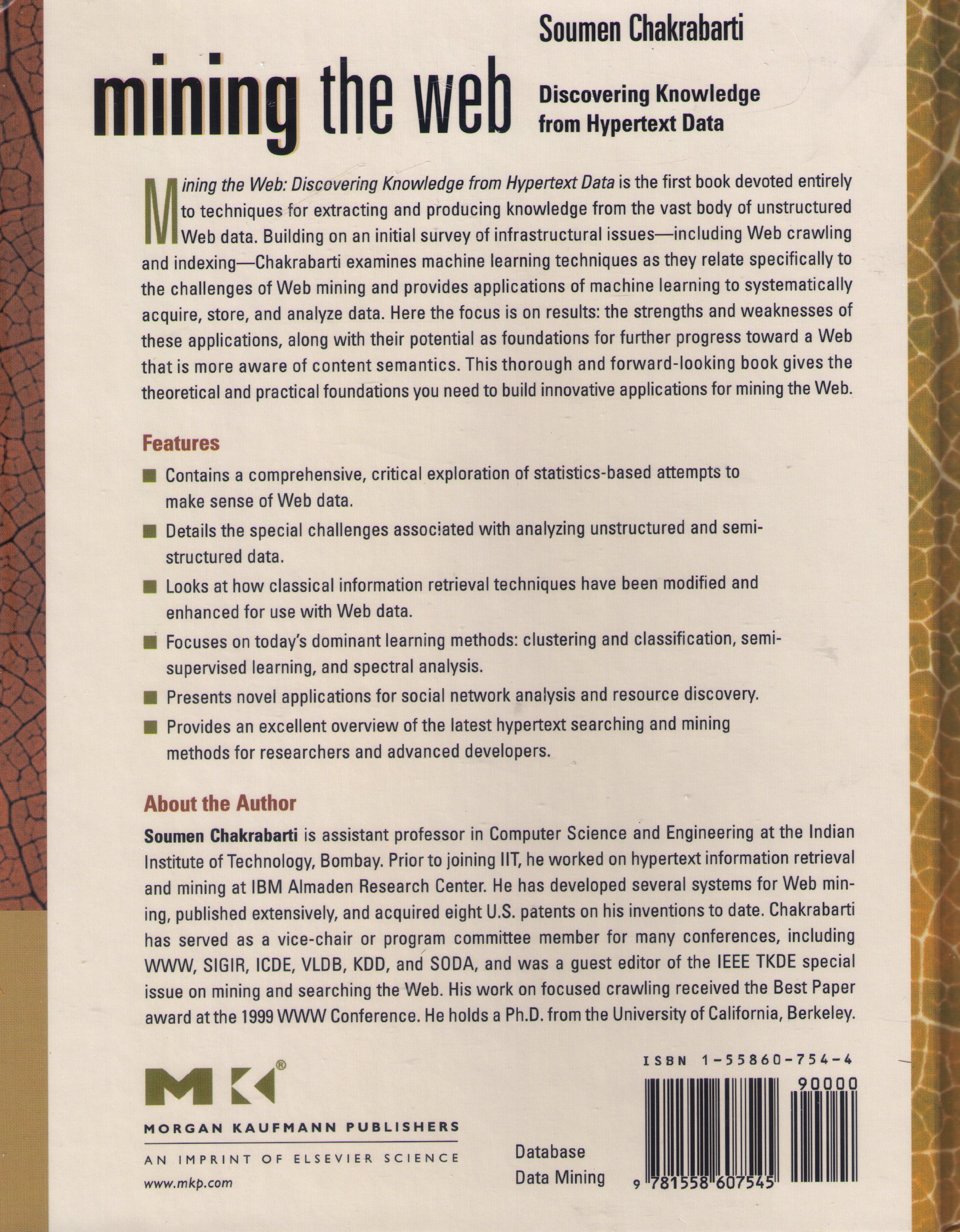 Soumen Chakrabarti

mining the web

Discovering Knowledge from Hypertext Data

Mining the Web: Discovering Knowledge from Hypertext Data is the first book devoted entirely to techniques for extracting and producing knowledge from the vast body of unstructured Web data. Building on an initial survey of infrastructural issues—including Web crawling and indexing—Chakrabarti examines machine learning techniques as they relate specifically to the challenges of Web mining and provides applications of machine learning to systematically acquire, store, and analyze data. Here the focus is on results: the strengths and weaknesses of these applications, along with their potential as foundations for further progress toward a Web that is more aware of content semantics. This thorough and forward-looking book gives the theoretical and practical foundations you need to build innovative applications for mining the Web.

Features

Contains a comprehensive, critical exploration of statistics-based attempts to make sense of Web data.

Details the special challenges associated with analyzing unstructured and semi-structured data.

Looks at how classical information retrieval techniques have been modified and enhanced for use with Web data.

Focuses on today's dominant learning methods: clustering and classification, semi-supervised learning, and spectral analysis.

Presents novel applications for social network analysis and resource discovery.

Provides an excellent overview of the latest hypertext searching and mining methods for researchers and advanced developers.

About the Author

Soumen Chakrabarti is assistant professor in Computer Science and Engineering at the Indian Institute of Technology, Bombay. Prior to joining IIT, he worked on hypertext information retrieval and mining at IBM Almaden Research Center. He has developed several systems for Web mining, published extensively, and acquired eight U.S. patents on his inventions to date. Chakrabarti has served as a vice-chair or program committee member for many conferences, including WWW, SIGIR, ICDE, VLDB, KDD, and SODA, and was a guest editor of the IEEE TKDE special issue on mining and searching the Web. His work on focused crawling received the Best Paper award at the 1999 WWW Conference. He holds a Ph.D. from the University of California, Berkeley.

MK®
MORGAN KAUFMANN PUBLISHERS
AN IMPRINT OF ELSEVIER SCIENCE
www.mkp.com

Database
Data Mining

ISBN 1-55860-754-4
90000
9 781558 607545